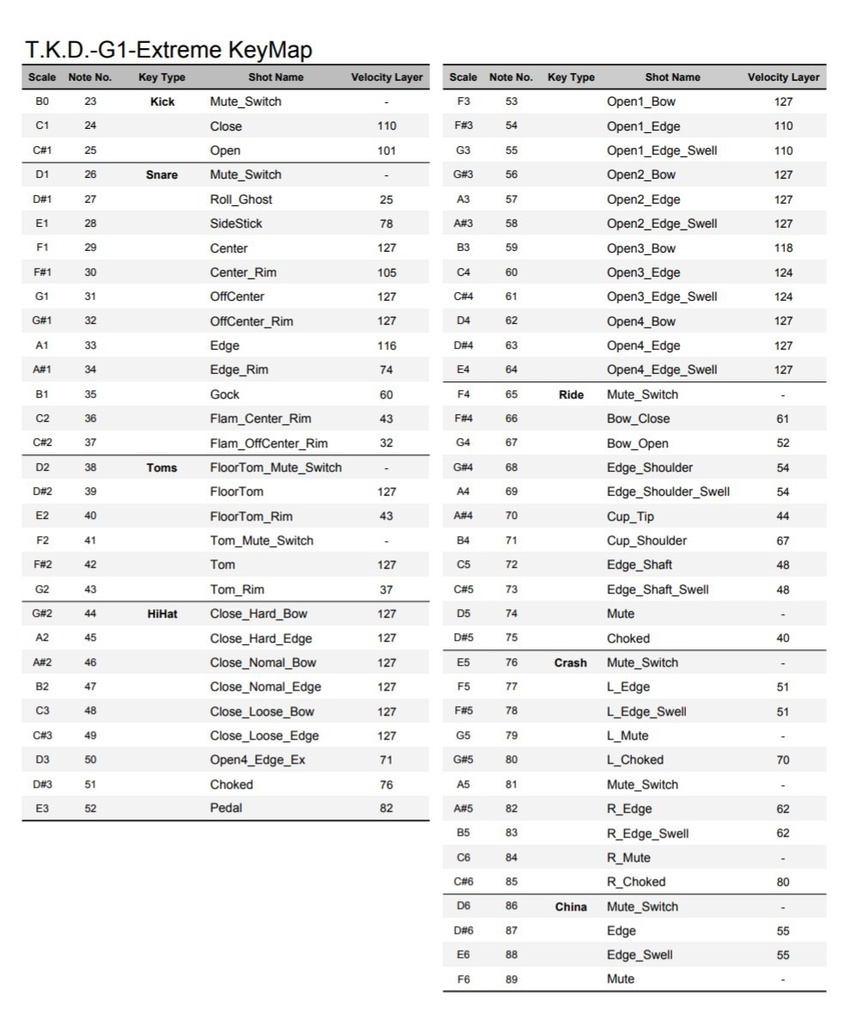 T.K.D.-G1-Extreme KeyMap

| Scale | Note No. | Key Type | Shot Name | Velocity Layer |
|---|---|---|---|---|
| B0 | 23 | Kick | Mute_Switch | - |
| C1 | 24 | | Close | 110 |
| C#1 | 25 | | Open | 101 |
| D1 | 26 | Snare | Mute_Switch | - |
| D#1 | 27 | | Roll_Ghost | 25 |
| E1 | 28 | | SideStick | 78 |
| F1 | 29 | | Center | 127 |
| F#1 | 30 | | Center_Rim | 105 |
| G1 | 31 | | OffCenter | 127 |
| G#1 | 32 | | OffCenter_Rim | 127 |
| A1 | 33 | | Edge | 116 |
| A#1 | 34 | | Edge_Rim | 74 |
| B1 | 35 | | Gock | 60 |
| C2 | 36 | | Flam_Center_Rim | 43 |
| C#2 | 37 | | Flam_OffCenter_Rim | 32 |
| D2 | 38 | Toms | FloorTom_Mute_Switch | - |
| D#2 | 39 | | FloorTom | 127 |
| E2 | 40 | | FloorTom_Rim | 43 |
| F2 | 41 | | Tom_Mute_Switch | - |
| F#2 | 42 | | Tom | 127 |
| G2 | 43 | | Tom_Rim | 37 |
| G#2 | 44 | HiHat | Close_Hard_Bow | 127 |
| A2 | 45 | | Close_Hard_Edge | 127 |
| A#2 | 46 | | Close_Nomal_Bow | 127 |
| B2 | 47 | | Close_Nomal_Edge | 127 |
| C3 | 48 | | Close_Loose_Bow | 127 |
| C#3 | 49 | | Close_Loose_Edge | 127 |
| D3 | 50 | | Open4_Edge_Ex | 71 |
| D#3 | 51 | | Choked | 76 |
| E3 | 52 | | Pedal | 82 |

| Scale | Note No. | Key Type | Shot Name | Velocity Layer |
|---|---|---|---|---|
| F3 | 53 | | Open1_Bow | 127 |
| F#3 | 54 | | Open1_Edge | 110 |
| G3 | 55 | | Open1_Edge_Swell | 110 |
| G#3 | 56 | | Open2_Bow | 127 |
| A3 | 57 | | Open2_Edge | 127 |
| A#3 | 58 | | Open2_Edge_Swell | 127 |
| B3 | 59 | | Open3_Bow | 118 |
| C4 | 60 | | Open3_Edge | 124 |
| C#4 | 61 | | Open3_Edge_Swell | 124 |
| D4 | 62 | | Open4_Bow | 127 |
| D#4 | 63 | | Open4_Edge | 127 |
| E4 | 64 | | Open4_Edge_Swell | 127 |
| F4 | 65 | Ride | Mute_Switch | - |
| F#4 | 66 | | Bow_Close | 61 |
| G4 | 67 | | Bow_Open | 52 |
| G#4 | 68 | | Edge_Shoulder | 54 |
| A4 | 69 | | Edge_Shoulder_Swell | 54 |
| A#4 | 70 | | Cup_Tip | 44 |
| B4 | 71 | | Cup_Shoulder | 67 |
| C5 | 72 | | Edge_Shaft | 48 |
| C#5 | 73 | | Edge_Shaft_Swell | 48 |
| D5 | 74 | | Mute | - |
| D#5 | 75 | | Choked | 40 |
| E5 | 76 | Crash | Mute_Switch | - |
| F5 | 77 | | L_Edge | 51 |
| F#5 | 78 | | L_Edge_Swell | 51 |
| G5 | 79 | | L_Mute | - |
| G#5 | 80 | | L_Choked | 70 |
| A5 | 81 | | Mute_Switch | - |
| A#5 | 82 | | R_Edge | 62 |
| B5 | 83 | | R_Edge_Swell | 62 |
| C6 | 84 | | R_Mute | - |
| C#6 | 85 | | R_Choked | 80 |
| D6 | 86 | China | Mute_Switch | - |
| D#6 | 87 | | Edge | 55 |
| E6 | 88 | | Edge_Swell | 55 |
| F6 | 89 | | Mute | - |